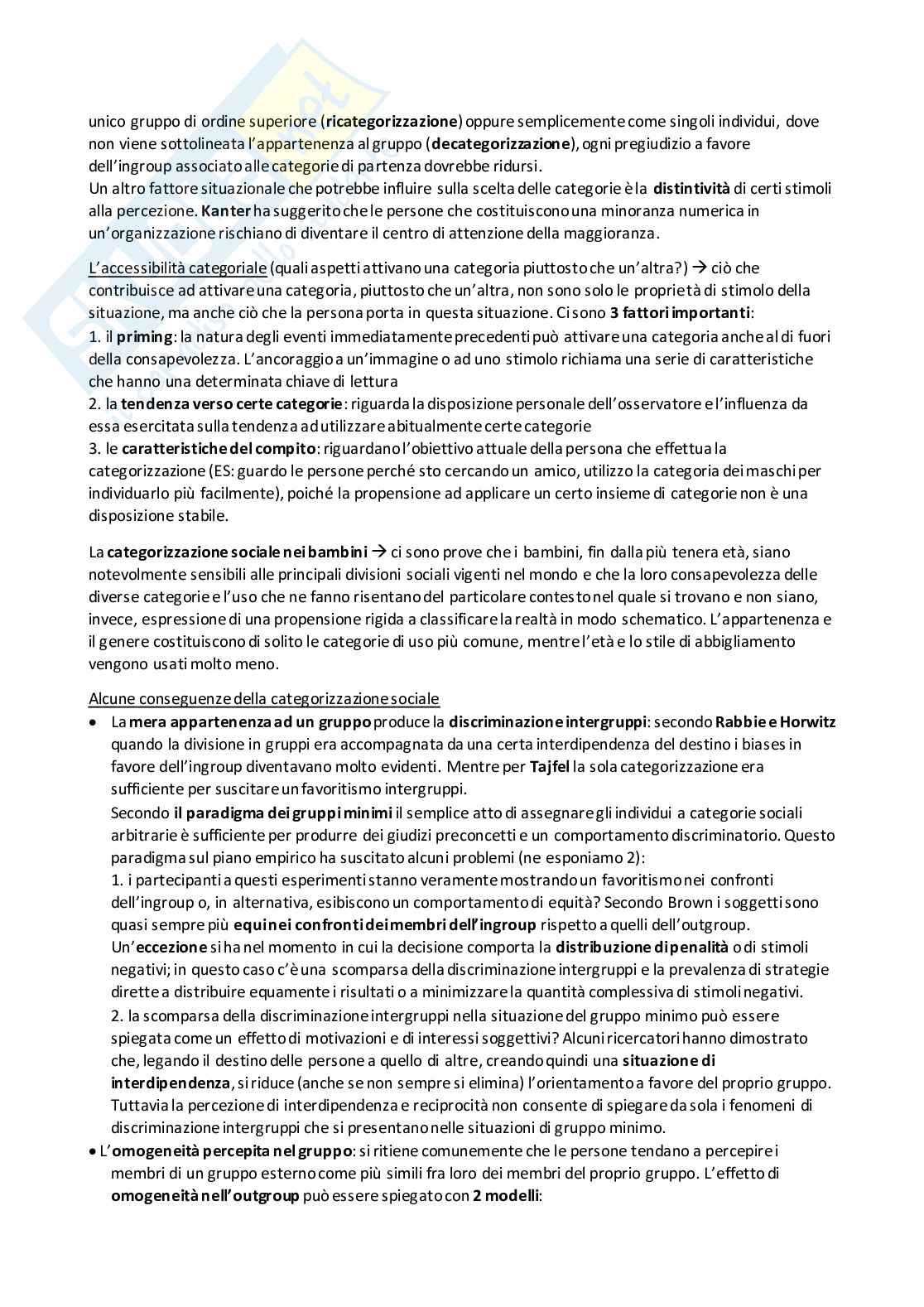 unico gruppo di ordine superiore (ricategorizzazione) oppure semplicemente come singoli individui, dove non viene sottolineata l'appartenenza al gruppo (decategorizzazione), ogni pregiudizio a favore dell'ingroup associato alle categorie di partenza dovrebbe ridursi.
Un altro fattore situazionale che potrebbe influire sulla scelta delle categorie è la distintività di certi stimoli alla percezione. Kanter ha suggerito che le persone che costituiscono una minoranza numerica in un'organizzazione rischiano di diventare il centro di attenzione della maggioranza.

L'accessibilità categoriale (quali aspetti attivano una categoria piuttosto che un'altra?) → ciò che contribuisce ad attivare una categoria, piuttosto che un'altra, non sono solo le proprietà di stimolo della situazione, ma anche ciò che la persona porta in questa situazione. Ci sono 3 fattori importanti:
1. il priming: la natura degli eventi immediatamente precedenti può attivare una categoria anche al di fuori della consapevolezza. L'ancoraggio a un'immagine o ad uno stimolo richiama una serie di caratteristiche che hanno una determinata chiave di lettura
2. la tendenza verso certe categorie: riguarda la disposizione personale dell'osservatore e l'influenza da essa esercitata sulla tendenza ad utilizzare abitualmente certe categorie
3. le caratteristiche del compito: riguardano l'obiettivo attuale della persona che effettua la categorizzazione (ES: guardo le persone perché sto cercando un amico, utilizzo la categoria dei maschi per individuarlo più facilmente), poiché la propensione ad applicare un certo insieme di categorie non è una disposizione stabile.

La categorizzazione sociale nei bambini → ci sono prove che i bambini, fin dalla più tenera età, siano notevolmente sensibili alle principali divisioni sociali vigenti nel mondo e che la loro consapevolezza delle diverse categorie e l'uso che ne fanno risentano del particolare contesto nel quale si trovano e non siano, invece, espressione di una propensione rigida a classificare la realtà in modo schematico. L'appartenenza e il genere costituiscono di solito le categorie di uso più comune, mentre l'età e lo stile di abbigliamento vengono usati molto meno.

Alcune conseguenze della categorizzazione sociale
• La mera appartenenza ad un gruppo produce la discriminazione intergruppi: secondo Rabbie e Horwitz quando la divisione in gruppi era accompagnata da una certa interdipendenza del destino i biases in favore dell'ingroup diventavano molto evidenti. Mentre per Tajfel la sola categorizzazione era sufficiente per suscitare un favoritismo intergruppi.
Secondo il paradigma dei gruppi minimi il semplice atto di assegnare gli individui a categorie sociali arbitrarie è sufficiente per produrre dei giudizi preconcetti e un comportamento discriminatorio. Questo paradigma sul piano empirico ha suscitato alcuni problemi (ne esponiamo 2):
1. i partecipanti a questi esperimenti stanno veramente mostrando un favoritismo nei confronti dell'ingroup o, in alternativa, esibiscono un comportamento di equità? Secondo Brown i soggetti sono quasi sempre più equi nei confronti dei membri dell'ingroup rispetto a quelli dell'outgroup.
Un'eccezione si ha nel momento in cui la decisione comporta la distribuzione di penalità o di stimoli negativi; in questo caso c'è una scomparsa della discriminazione intergruppi e la prevalenza di strategie dirette a distribuire equamente i risultati o a minimizzare la quantità complessiva di stimoli negativi.
2. la scomparsa della discriminazione intergruppi nella situazione del gruppo minimo può essere spiegata come un effetto di motivazioni e di interessi soggettivi? Alcuni ricercatori hanno dimostrato che, legando il destino delle persone a quello di altre, creando quindi una situazione di interdipendenza, si riduce (anche se non sempre si elimina) l'orientamento a favore del proprio gruppo. Tuttavia la percezione di interdipendenza e reciprocità non consente di spiegare da sola i fenomeni di discriminazione intergruppi che si presentano nelle situazioni di gruppo minimo.
• L'omogeneità percepita nel gruppo: si ritiene comunemente che le persone tendano a percepire i membri di un gruppo esterno come più simili fra loro dei membri del proprio gruppo. L'effetto di omogeneità nell'outgroup può essere spiegato con 2 modelli: